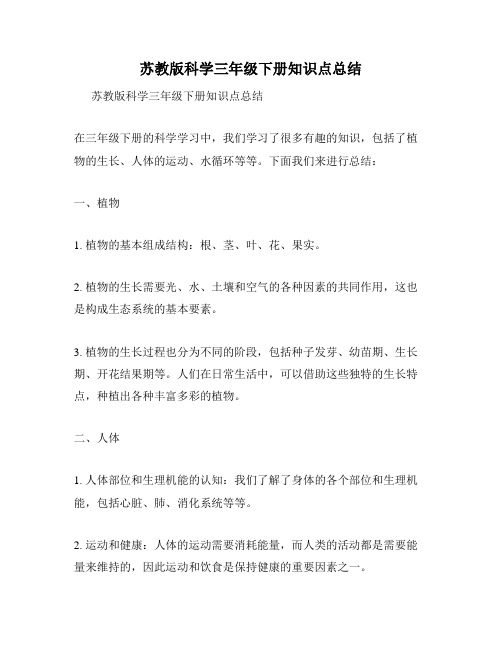 苏教版科学三年级下册知识点总结

苏教版科学三年级下册知识点总结

在三年级下册的科学学习中，我们学习了很多有趣的知识，包括了植物的生长、人体的运动、水循环等等。下面我们来进行总结：

一、植物

1. 植物的基本组成结构：根、茎、叶、花、果实。

2. 植物的生长需要光、水、土壤和空气的各种因素的共同作用，这也是构成生态系统的基本要素。

3. 植物的生长过程也分为不同的阶段，包括种子发芽、幼苗期、生长期、开花结果期等。人们在日常生活中，可以借助这些独特的生长特点，种植出各种丰富多彩的植物。

二、人体

1. 人体部位和生理机能的认知：我们了解了身体的各个部位和生理机能，包括心脏、肺、消化系统等等。

2. 运动和健康：人体的运动需要消耗能量，而人类的活动都是需要能量来维持的，因此运动和饮食是保持健康的重要因素之一。